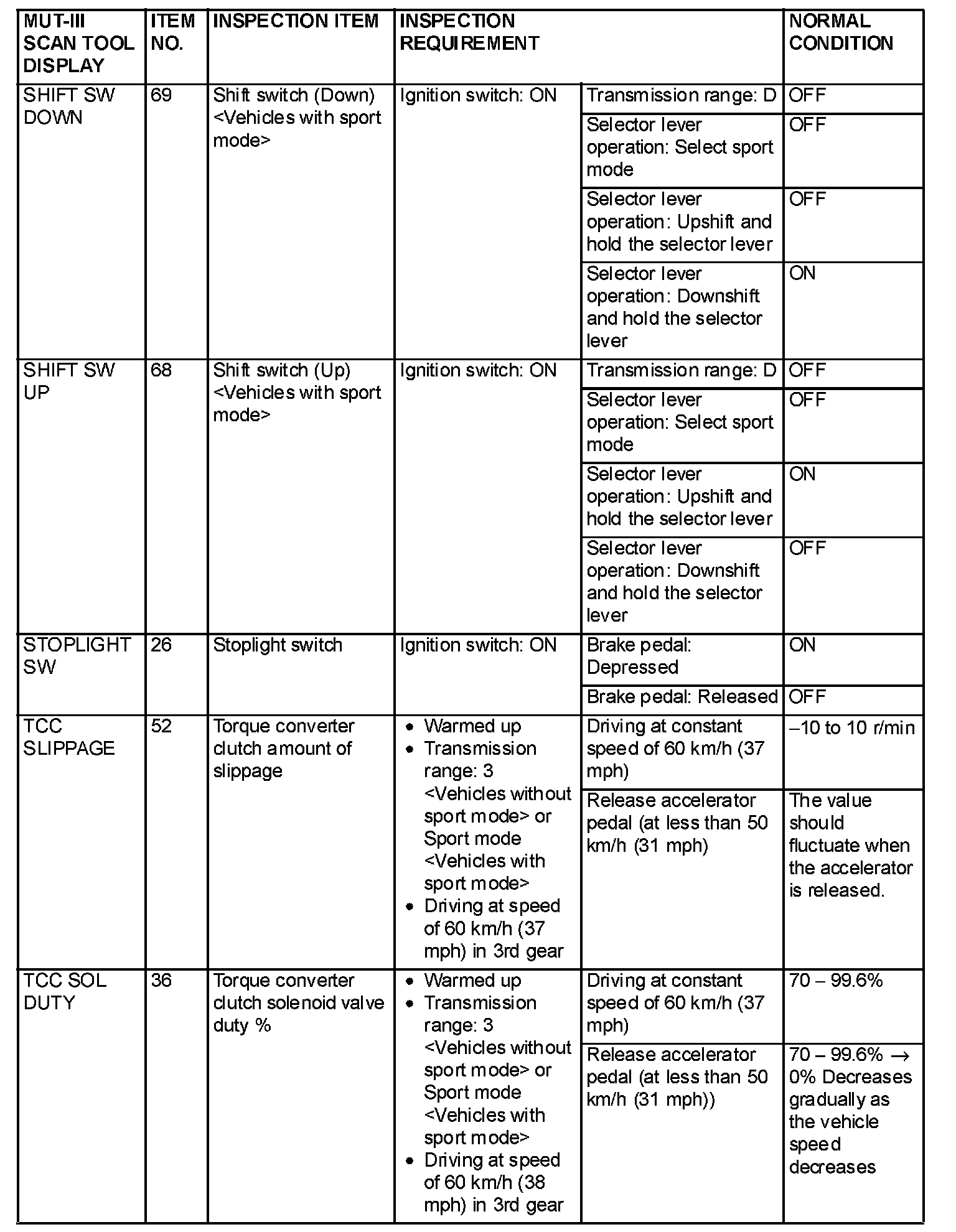 | MUT-III SCAN TOOL DISPLAY | ITEM NO. | INSPECTION ITEM | INSPECTION REQUIREMENT | | NORMAL CONDITION |
|---|---|---|---|---|---|
| SHIFT SW DOWN | 69 | Shift switch (Down) <Vehicles with sport mode> | Ignition switch: ON | Transmission range: D | OFF |
| | | | | Selector lever operation: Select sport mode | OFF |
| | | | | Selector lever operation: Upshift and hold the selector lever | OFF |
| | | | | Selector lever operation: Downshift and hold the selector lever | ON |
| SHIFT SW UP | 68 | Shift switch (Up) <Vehicles with sport mode> | Ignition switch: ON | Transmission range: D | OFF |
| | | | | Selector lever operation: Select sport mode | OFF |
| | | | | Selector lever operation: Upshift and hold the selector lever | ON |
| | | | | Selector lever operation: Downshift and hold the selector lever | OFF |
| STOPLIGHT SW | 26 | Stoplight switch | Ignition switch: ON | Brake pedal: Depressed | ON |
| | | | | Brake pedal: Released | OFF |
| TCC SLIPPAGE | 52 | Torque converter clutch amount of slippage | • Warmed up • Transmission range: 3 <Vehicles without sport mode> or Sport mode <Vehicles with sport mode> • Driving at speed of 60 km/h (37 mph) in 3rd gear | Driving at constant speed of 60 km/h (37 mph) | –10 to 10 r/min |
| | | | | Release accelerator pedal (at less than 50 km/h (31 mph) | The value should fluctuate when the accelerator is released. |
| TCC SOL DUTY | 36 | Torque converter clutch solenoid valve duty % | • Warmed up • Transmission range: 3 <Vehicles without sport mode> or Sport mode <Vehicles with sport mode> • Driving at speed of 60 km/h (38 mph) in 3rd gear | Driving at constant speed of 60 km/h (37 mph) | 70 – 99.6% |
| | | | | Release accelerator pedal (at less than 50 km/h (31 mph)) | 70 – 99.6% → 0% Decreases gradually as the vehicle speed decreases |